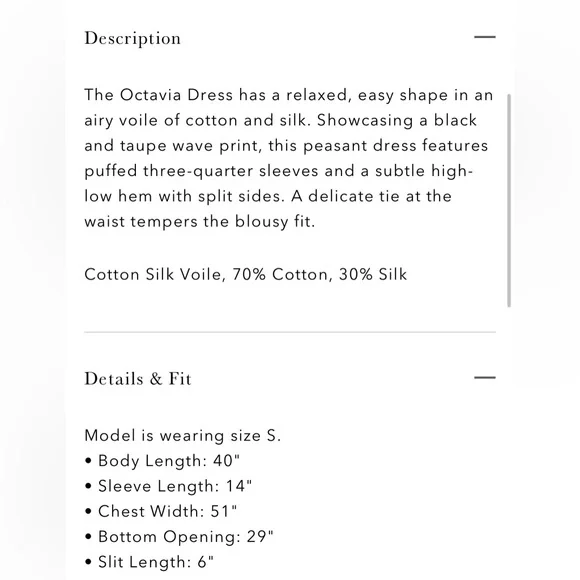 Description —

The Octavia Dress has a relaxed, easy shape in an airy voile of cotton and silk. Showcasing a black and taupe wave print, this peasant dress features puffed three-quarter sleeves and a subtle high-low hem with split sides. A delicate tie at the waist tempers the blousy fit.

Cotton Silk Voile, 70% Cotton, 30% Silk

Details & Fit —

Model is wearing size S.
• Body Length: 40"
• Sleeve Length: 14"
• Chest Width: 51"
• Bottom Opening: 29"
• Slit Length: 6"